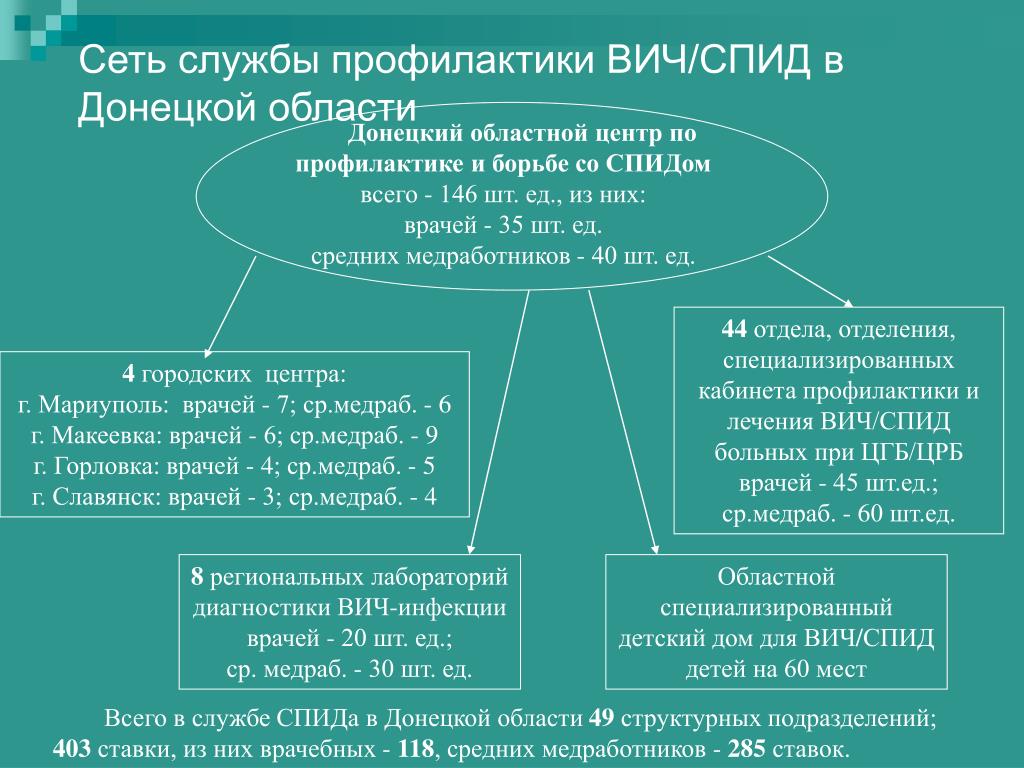 Сеть службы профилактики ВИЧ/СПИД в Донецкой области

Донецкий областной центр по профилактике и борьбе со СПИДом
всего - 146 шт. ед., из них:
врачей - 35 шт. ед.
средних медработников - 40 шт. ед.

4 городских центра:
г. Мариуполь: врачей - 7; ср.медраб. - 6
г. Макеевка: врачей - 6; ср.медраб. - 9
г. Горловка: врачей - 4; ср.медраб. - 5
г. Славянск: врачей - 3; ср.медраб. - 4

44 отдела, отделения, специализированных кабинета профилактики и лечения ВИЧ/СПИД больных при ЦГБ/ЦРБ
врачей - 45 шт.ед.;
ср.медраб. - 60 шт.ед.

8 региональных лабораторий диагностики ВИЧ-инфекции
врачей - 20 шт. ед.;
ср. медраб. - 30 шт. ед.

Областной специализированный детский дом для ВИЧ/СПИД детей на 60 мест

Всего в службе СПИДа в Донецкой области 49 структурных подразделений;
403 ставки, из них врачебных - 118, средних медработников - 285 ставок.